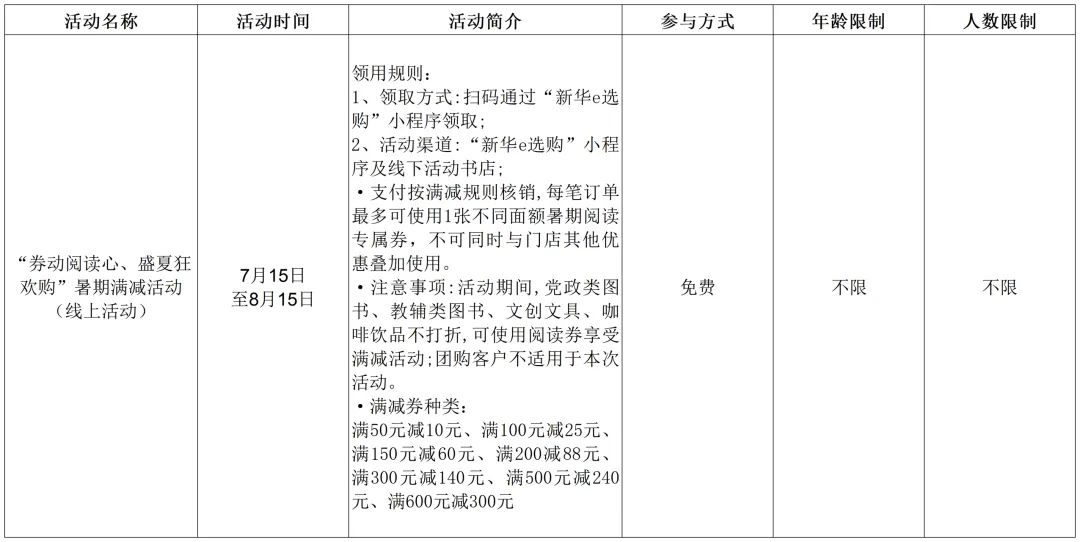 | 活动名称 | 活动时间 | 活动简介 | 参与方式 | 年龄限制 | 人数限制 |
|---|---|---|---|---|---|
| “券动阅读心、盛夏狂欢购”暑期满减活动（线上活动） | 7月15日至8月15日 | 领用规则：<br>1、领取方式:扫码通过“新华e选购”小程序领取;<br>2、活动渠道:“新华e选购”小程序及线下活动书店;<br>•支付按满减规则核销,每笔订单最多可使用1张不同面额暑期阅读专属券，不可同时与门店其他优惠叠加使用。<br>•注意事项:活动期间,党政类图书、教辅类图书、文创文具、咖啡饮品不打折,可使用阅读券享受满减活动;团购客户不适用于本次活动。<br>•满减券种类：<br>满50元减10元、满100元减25元、满150元减60元、满200减88元、满300元减140元、满500元减240元、满600元减300元 | 免费 | 不限 | 不限 |